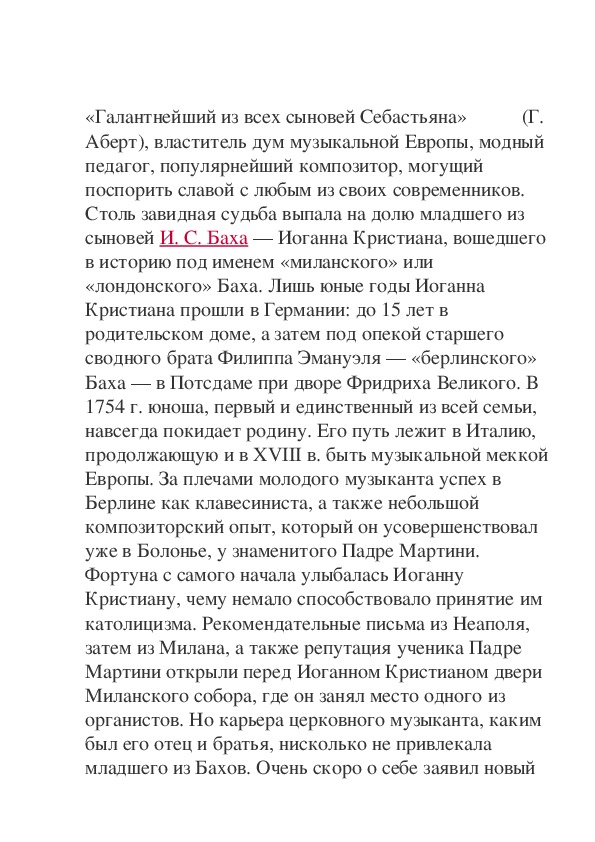 «Галантнейший из всех сыновей Себастьяна» (Г. Аберт), властитель дум музыкальной Европы, модный педагог, популярнейший композитор, могущий поспорить славой с любым из своих современников. Столь завидная судьба выпала на долю младшего из сыновей И. С. Баха — Иоганна Кристиана, вошедшего в историю под именем «миланского» или «лондонского» Баха. Лишь юные годы Иоганна Кристиана прошли в Германии: до 15 лет в родительском доме, а затем под опекой старшего сводного брата Филиппа Эмануэля — «берлинского» Баха — в Потсдаме при дворе Фридриха Великого. В 1754 г. юноша, первый и единственный из всей семьи, навсегда покидает родину. Его путь лежит в Италию, продолжающую и в XVIII в. быть музыкальной меккой Европы. За плечами молодого музыканта успех в Берлине как клавесиниста, а также небольшой композиторский опыт, который он усовершенствовал уже в Болонье, у знаменитого Падре Мартини. Фортуна с самого начала улыбалась Иоганну Кристиану, чему немало способствовало принятие им католицизма. Рекомендательные письма из Неаполя, затем из Милана, а также репутация ученика Падре Мартини открыли перед Иоганном Кристианом двери Миланского собора, где он занял место одного из органистов. Но карьера церковного музыканта, каким был его отец и братья, нисколько не привлекала младшего из Бахов. Очень скоро о себе заявил новый